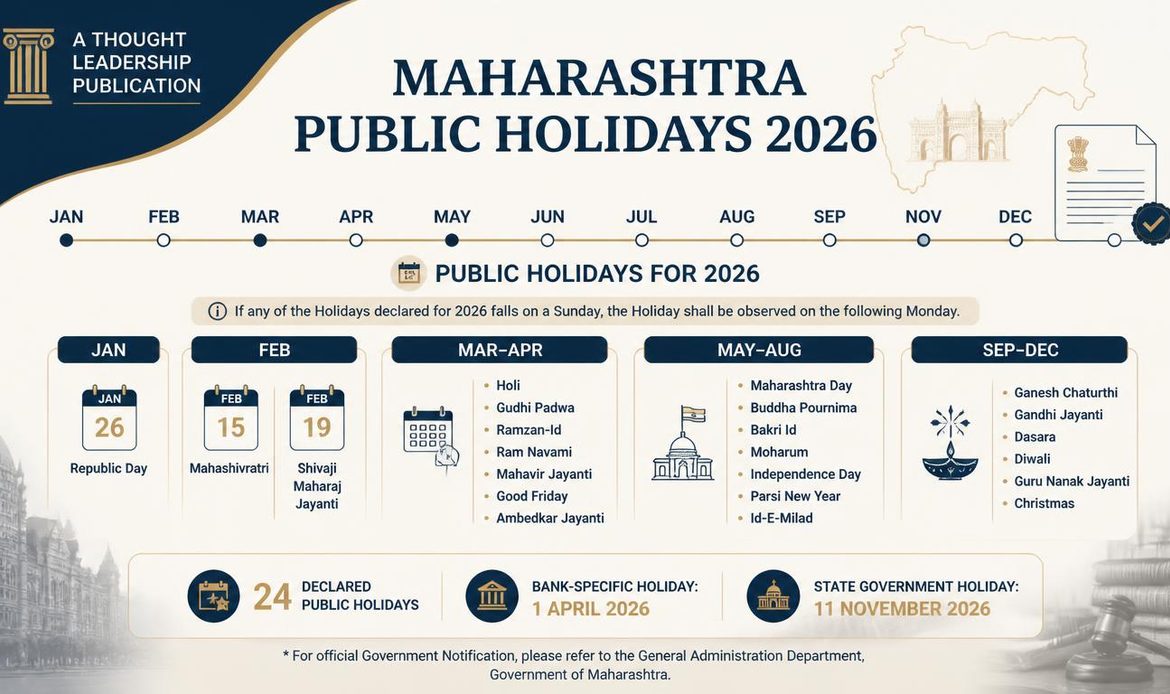 A THOUGHT LEADERSHIP PUBLICATION

MAHARASHTRA PUBLIC HOLIDAYS 2026

JAN FEB MAR APR MAY JUN JUL AUG SEP NOV DEC

PUBLIC HOLIDAYS FOR 2026

If any of the Holidays declared for 2026 falls on a Sunday, the Holiday shall be observed on the following Monday.

JAN

JAN 26
Republic Day

FEB

FEB 15
Mahashivratri

FEB 19
Shivaji Maharaj Jayanti

MAR–APR

- Holi
- Gudhi Padwa
- Ramzan-Id
- Ram Navami
- Mahavir Jayanti
- Good Friday
- Ambedkar Jayanti

MAY–AUG

- Maharashtra Day
- Buddha Pournima
- Bakri Id
- Moharum
- Independence Day
- Parsi New Year
- Id-E-Milad

SEP–DEC

- Ganesh Chaturthi
- Gandhi Jayanti
- Dasara
- Diwali
- Guru Nanak Jayanti
- Christmas

24 DECLARED PUBLIC HOLIDAYS

BANK-SPECIFIC HOLIDAY: 1 APRIL 2026

STATE GOVERNMENT HOLIDAY: 11 NOVEMBER 2026

* For official Government Notification, please refer to the General Administration Department, Government of Maharashtra.